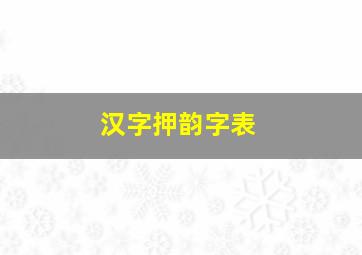 汉字押韵字表